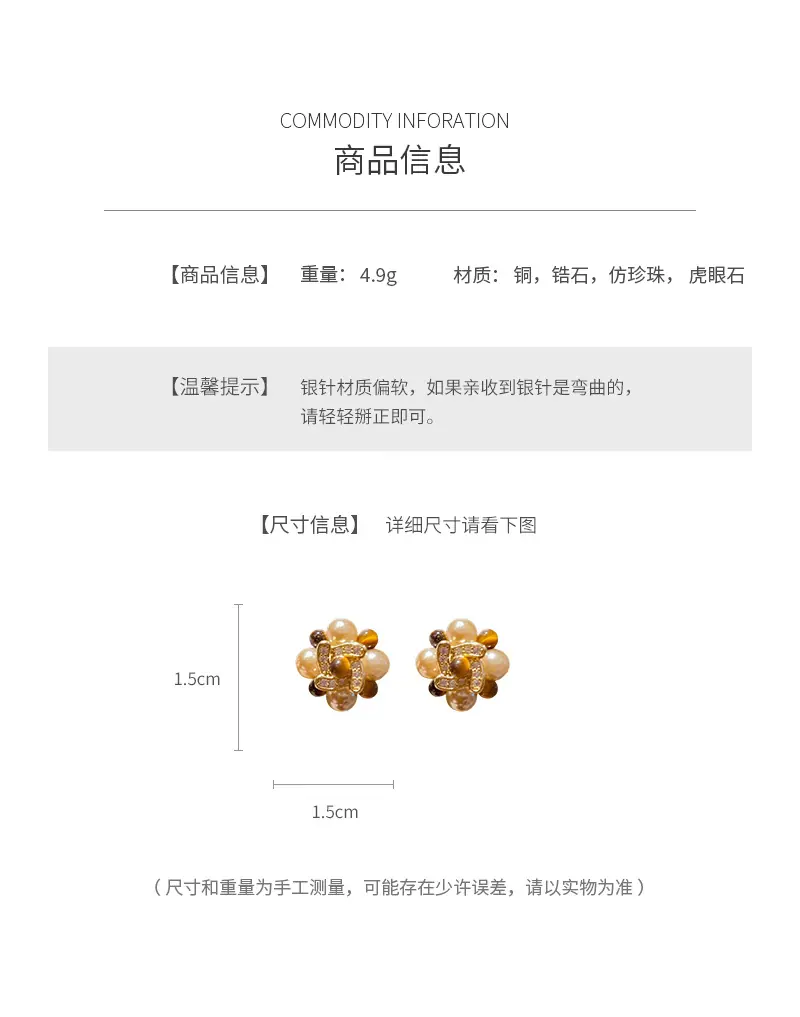 COMMODITY INFORATION
商品信息

【商品信息】 重量：4.9g 材质：铜，锆石，仿珍珠，虎眼石

【温馨提示】 银针材质偏软，如果亲收到银针是弯曲的，请轻轻掰正即可。

【尺寸信息】 详细尺寸请看下图

1.5cm

1.5cm

（尺寸和重量为手工测量，可能存在少许误差，请以实物为准）